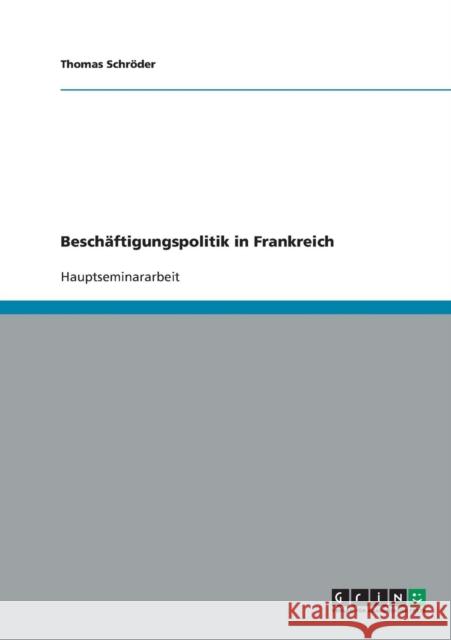 Thomas Schröder

Beschäftigungspolitik in Frankreich

Hauptseminararbeit

GRIN